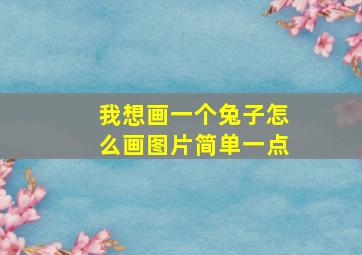 我想画一个兔子怎么画图片简单一点